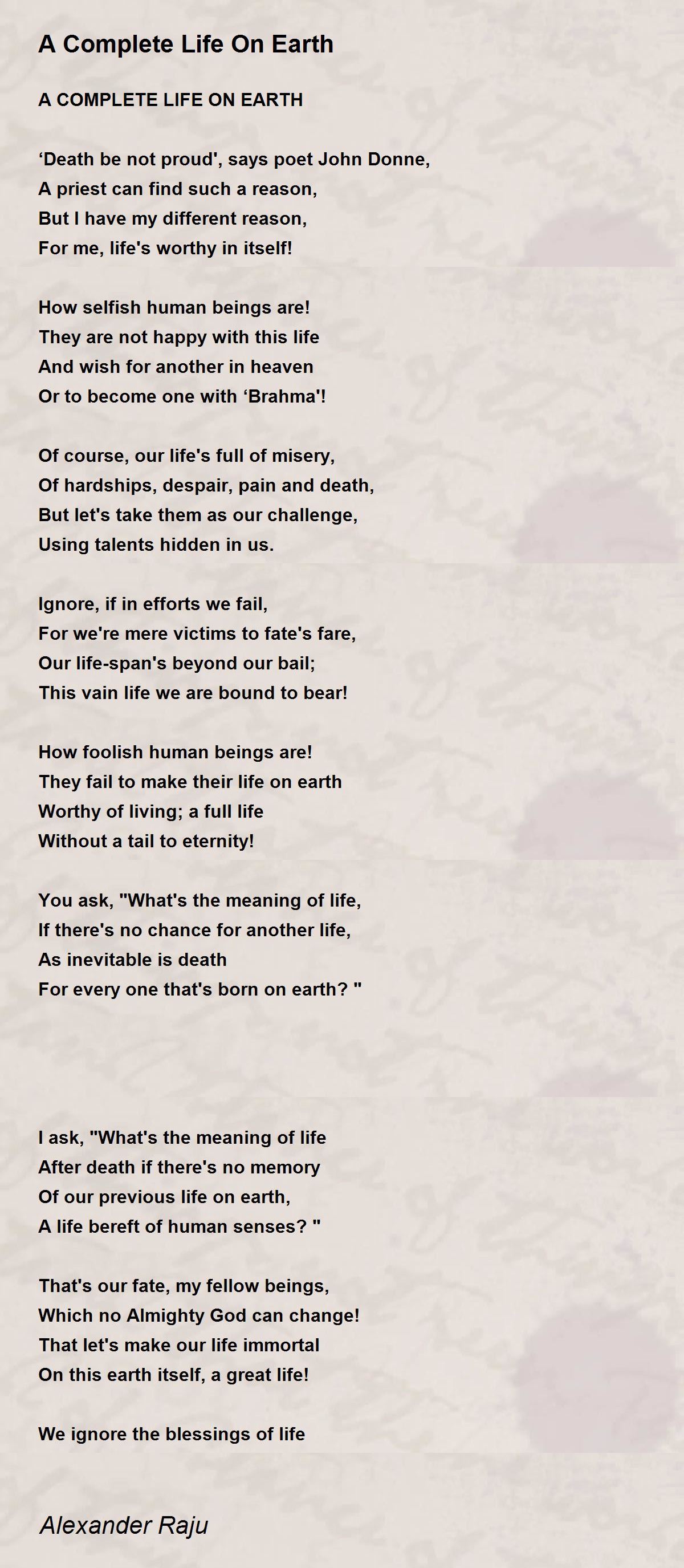 A Complete Life On Earth

A COMPLETE LIFE ON EARTH

‘Death be not proud', says poet John Donne,
A priest can find such a reason,
But I have my different reason,
For me, life's worthy in itself!

How selfish human beings are!
They are not happy with this life
And wish for another in heaven
Or to become one with ‘Brahma'!

Of course, our life's full of misery,
Of hardships, despair, pain and death,
But let's take them as our challenge,
Using talents hidden in us.

Ignore, if in efforts we fail,
For we're mere victims to fate's fare,
Our life-span's beyond our bail;
This vain life we are bound to bear!

How foolish human beings are!
They fail to make their life on earth
Worthy of living; a full life
Without a tail to eternity!

You ask, "What's the meaning of life,
If there's no chance for another life,
As inevitable is death
For every one that's born on earth? "

I ask, "What's the meaning of life
After death if there's no memory
Of our previous life on earth,
A life bereft of human senses? "

That's our fate, my fellow beings,
Which no Almighty God can change!
That let's make our life immortal
On this earth itself, a great life!

We ignore the blessings of life

Alexander Raju